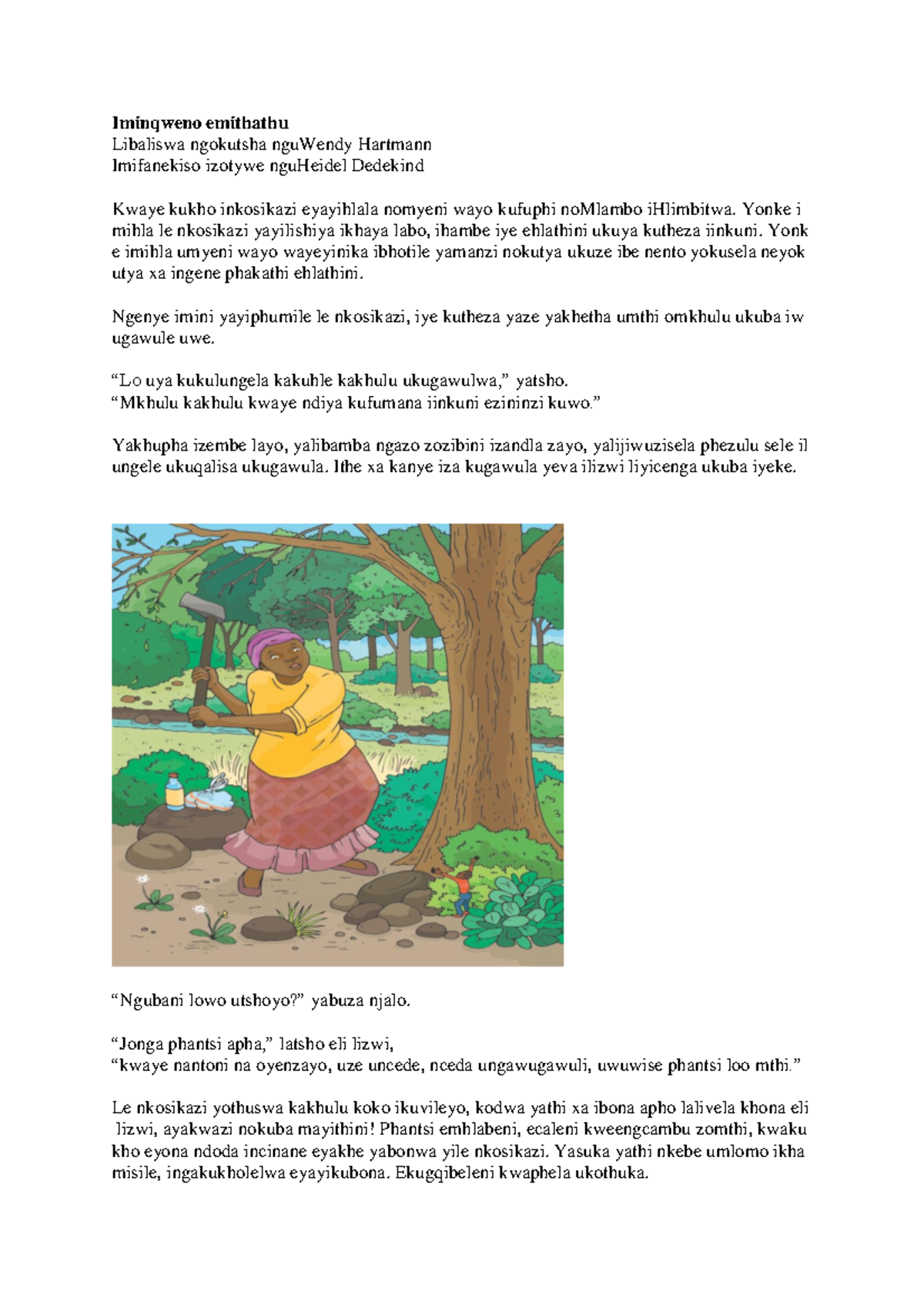 Iminqweno emithathu
Libaliswa ngokutsha nguWendy Hartmann
Imifanekiso izotywe nguHeidel Dedekind

Kwaye kukho inkosikazi eyayihlala nomyeni wayo kufuphi noMlambo iHlimbitwa. Yonke i mihla le nkosikazi yayilishiya ikhaya labo, ihambe iye ehlathini ukuya kutheza iinkuni. Yonk e imihla umyeni wayo wayeyinika ibhotile yamanzi nokutya ukuze ibe nento yokusela neyok utya xa ingene phakathi ehlathini.

Ngenye imini yayiphumile le nkosikazi, iye kutheza yaze yakhetha umthi omkhulu ukuba iw ugawule uwe.

"Lo uya kukulungela kakuhle kakhulu ukugawulwa," yatsho.
"Mkhulu kakhulu kwaye ndiya kufumana iinkuni ezininzi kuwo."

Yakhupha izembe layo, yalibamba ngazo zozibini izandla zayo, yalijiwuzisela phezulu sele il ungele ukuqalisa ukugawula. Ithe xa kanye iza kugawula yeva ilizwi liyicenga ukuba iyeke.

"Ngubani lowo utshoyo?" yabuza njalo.

"Jonga phantsi apha," latsho eli lizwi,
"kwaye nantoni na oyenzayo, uze uncede, nceda ungawugawuli, uwuwise phantsi loo mthi."

Le nkosikazi yothuswa kakhulu koko ikuvileyo, kodwa yathi xa ibona apho lalivela khona eli lizwi, ayakwazi nokuba mayithini! Phantsi emhlabeni, ecaleni kweengcambu zomthi, kwaku kho eyona ndoda incinane eyakhe yabonwa yile nkosikazi. Yasuka yathi nkebe umlomo ikha misile, ingakukholelwa eyayikubona. Ekugqibeleni kwaphela ukothuka.